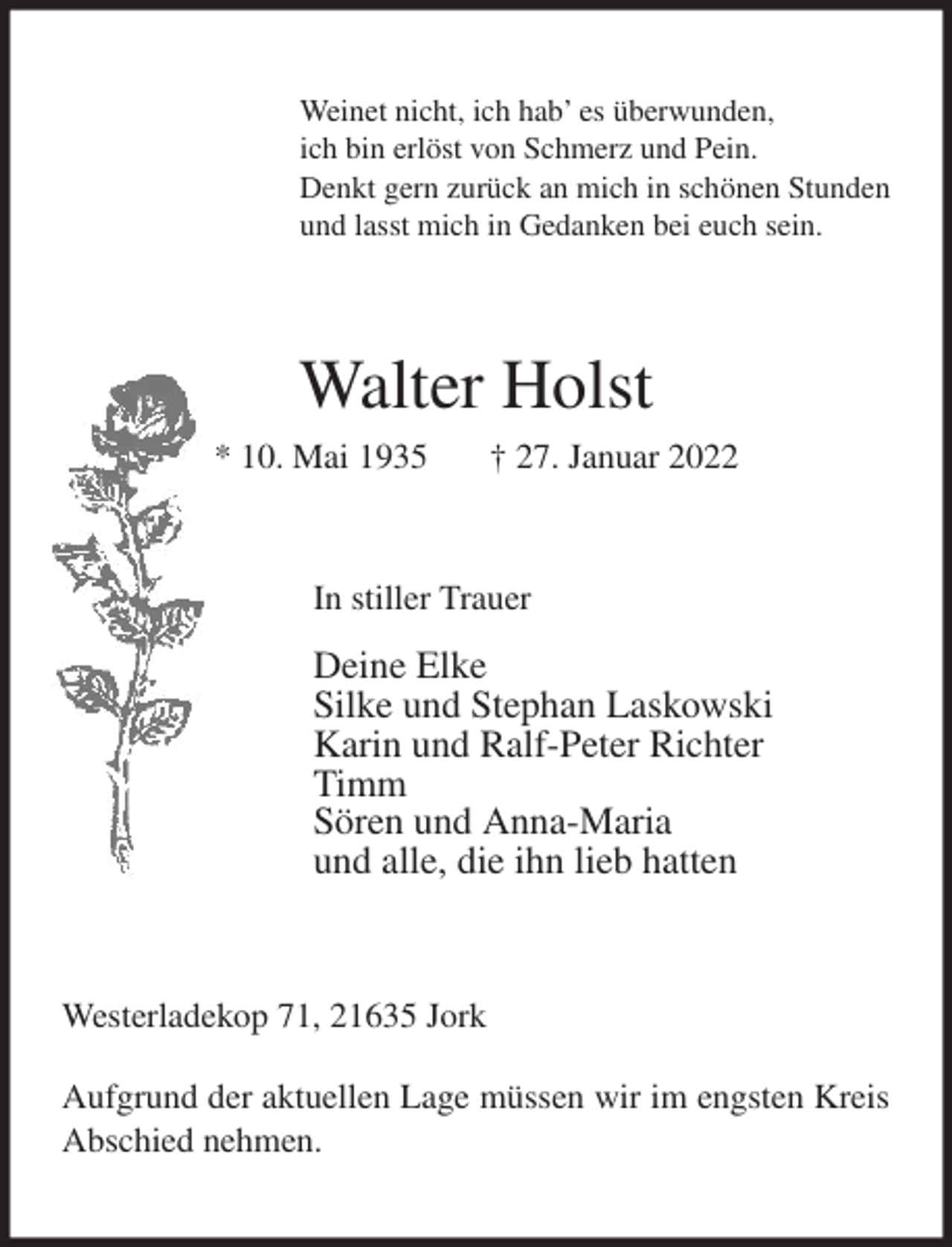 Weinet nicht, ich hab' es überwunden,
ich bin erlöst von Schmerz und Pein.
Denkt gern zurück an mich in schönen Stunden
und lasst mich in Gedanken bei euch sein.

Walter Holst

* 10. Mai 1935 † 27. Januar 2022

In stiller Trauer

Deine Elke
Silke und Stephan Laskowski
Karin und Ralf-Peter Richter
Timm
Sören und Anna-Maria
und alle, die ihn lieb hatten

Westerladekop 71, 21635 Jork

Aufgrund der aktuellen Lage müssen wir im engsten Kreis Abschied nehmen.